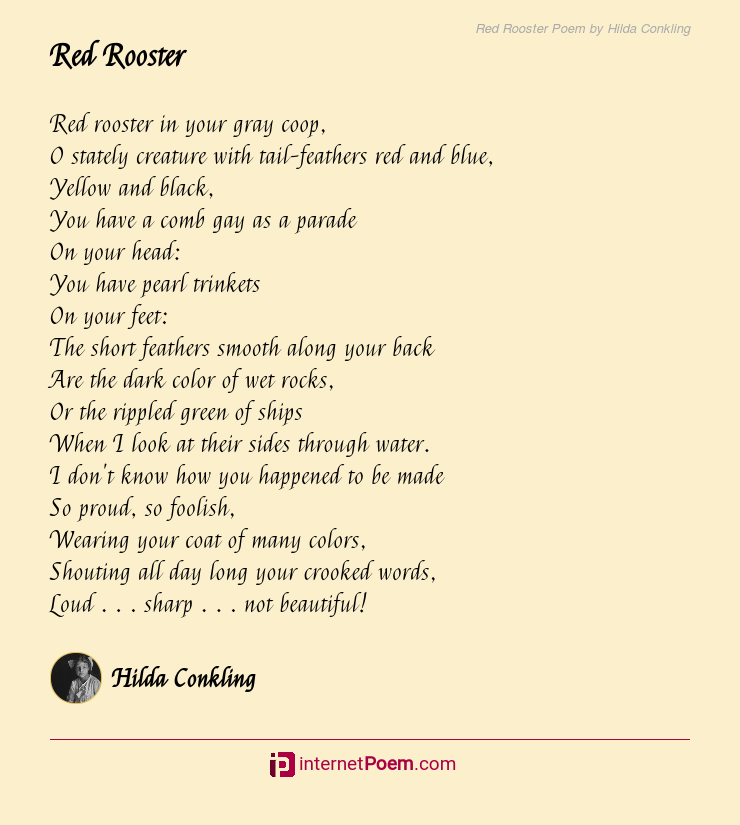 Red Rooster Poem by Hilda Conkling

Red Rooster

Red rooster in your gray coop,
O stately creature with tail-feathers red and blue,
Yellow and black,
You have a comb gay as a parade
On your head:
You have pearl trinkets
On your feet:
The short feathers smooth along your back
Are the dark color of wet rocks,
Or the rippled green of ships
When I look at their sides through water.
I don't know how you happened to be made
So proud, so foolish,
Wearing your coat of many colors,
Shouting all day long your crooked words,
Loud . . . sharp . . . not beautiful!

Hilda Conkling

internetPoem.com